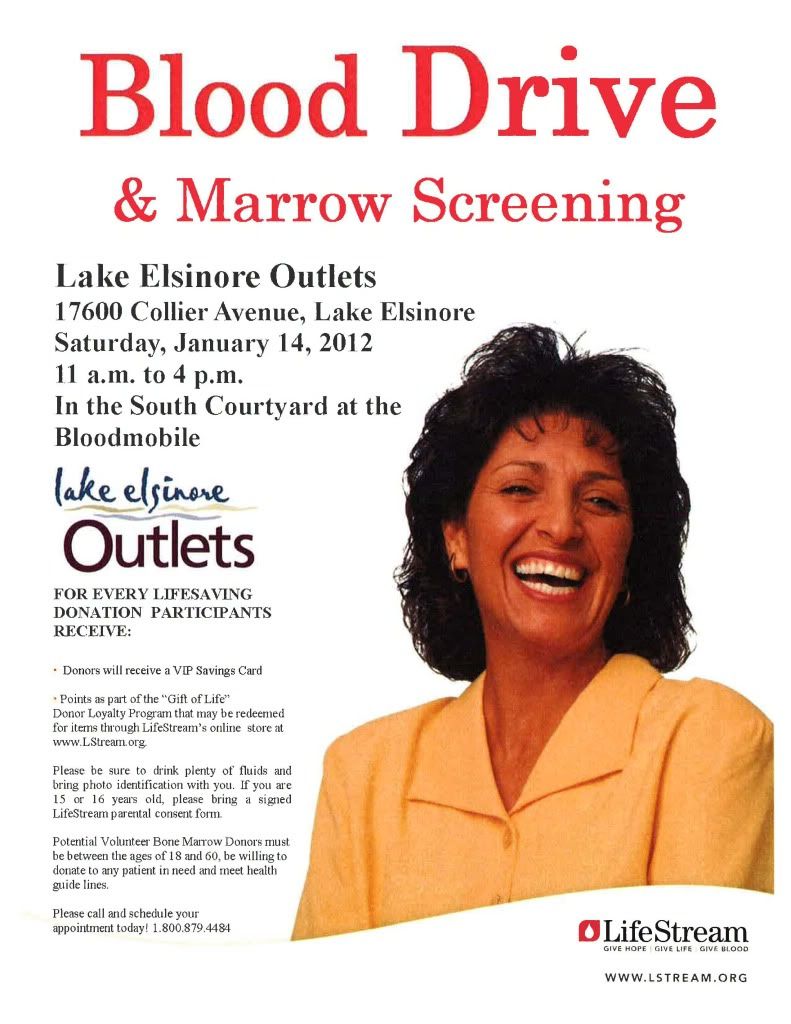 Blood Drive

& Marrow Screening

Lake Elsinore Outlets
17600 Collier Avenue, Lake Elsinore
Saturday, January 14, 2012
11 a.m. to 4 p.m.
In the South Courtyard at the Bloodmobile

lake elsinore
Outlets

FOR EVERY LIFESAVING DONATION PARTICIPANTS RECEIVE:

• Donors will receive a VIP Savings Card

• Points as part of the "Gift of Life" Donor Loyalty Program that may be redeemed for items through LifeStream's online store at www.LStream.org.

Please be sure to drink plenty of fluids and bring photo identification with you. If you are 15 or 16 years old, please bring a signed LifeStream parental consent form.

Potential Volunteer Bone Marrow Donors must be between the ages of 18 and 60, be willing to donate to any patient in need and meet health guide lines.

Please call and schedule your appointment today! 1.800.879.4484

LifeStream
GIVE HOPE | GIVE LIFE | GIVE BLOOD

WWW.LSTREAM.ORG